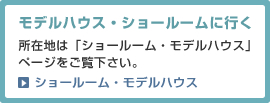 モデルハウス・ショールームに行く

所在地は「ショールーム・モデルハウス」ページをご覧下さい。

ショールーム・モデルハウス